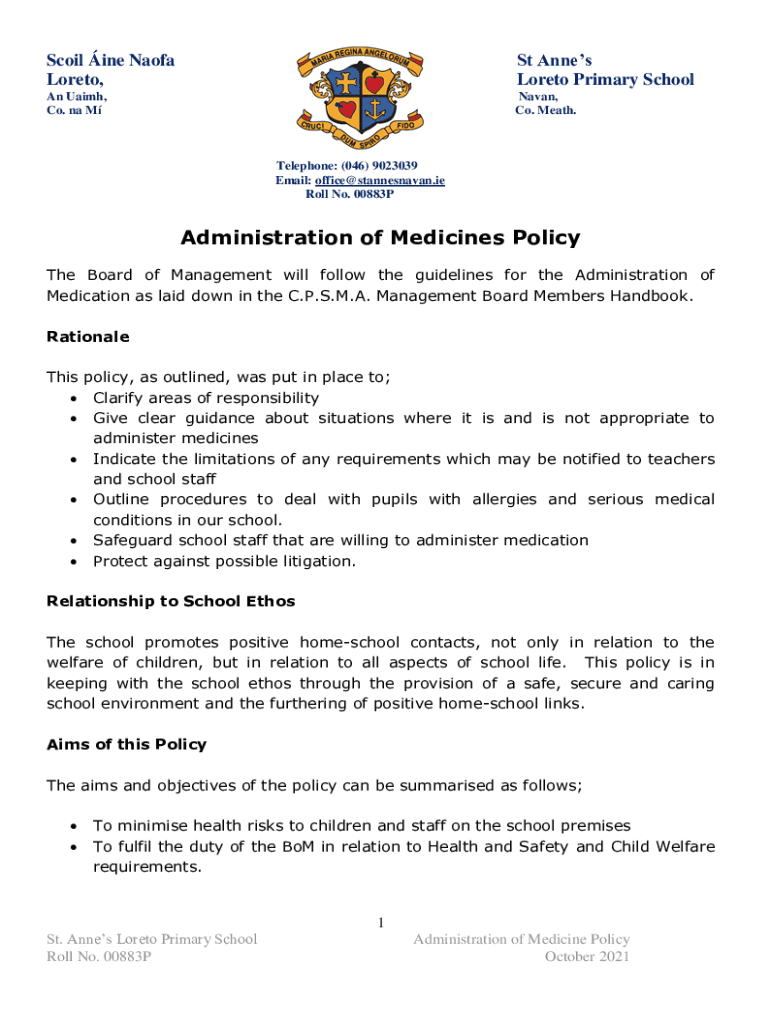 Scoil Áine Naofa
Loreto,
An Uaimh,
Co. na Mí

MARIA REGINA ANGELORUM
CRUCI DUM SPIRO FIDO

St Anne's
Loreto Primary School
Navan,
Co. Meath.

Telephone: (046) 9023039
Email: office@stannesnavan.ie
Roll No. 00883P

Administration of Medicines Policy

The Board of Management will follow the guidelines for the Administration of Medication as laid down in the C.P.S.M.A. Management Board Members Handbook.

Rationale

This policy, as outlined, was put in place to;
• Clarify areas of responsibility
• Give clear guidance about situations where it is and is not appropriate to administer medicines
• Indicate the limitations of any requirements which may be notified to teachers and school staff
• Outline procedures to deal with pupils with allergies and serious medical conditions in our school.
• Safeguard school staff that are willing to administer medication
• Protect against possible litigation.

Relationship to School Ethos

The school promotes positive home-school contacts, not only in relation to the welfare of children, but in relation to all aspects of school life. This policy is in keeping with the school ethos through the provision of a safe, secure and caring school environment and the furthering of positive home-school links.

Aims of this Policy

The aims and objectives of the policy can be summarised as follows;

• To minimise health risks to children and staff on the school premises
• To fulfil the duty of the BoM in relation to Health and Safety and Child Welfare requirements.

1

St. Anne's Loreto Primary School
Roll No. 00883P

Administration of Medicine Policy
October 2021